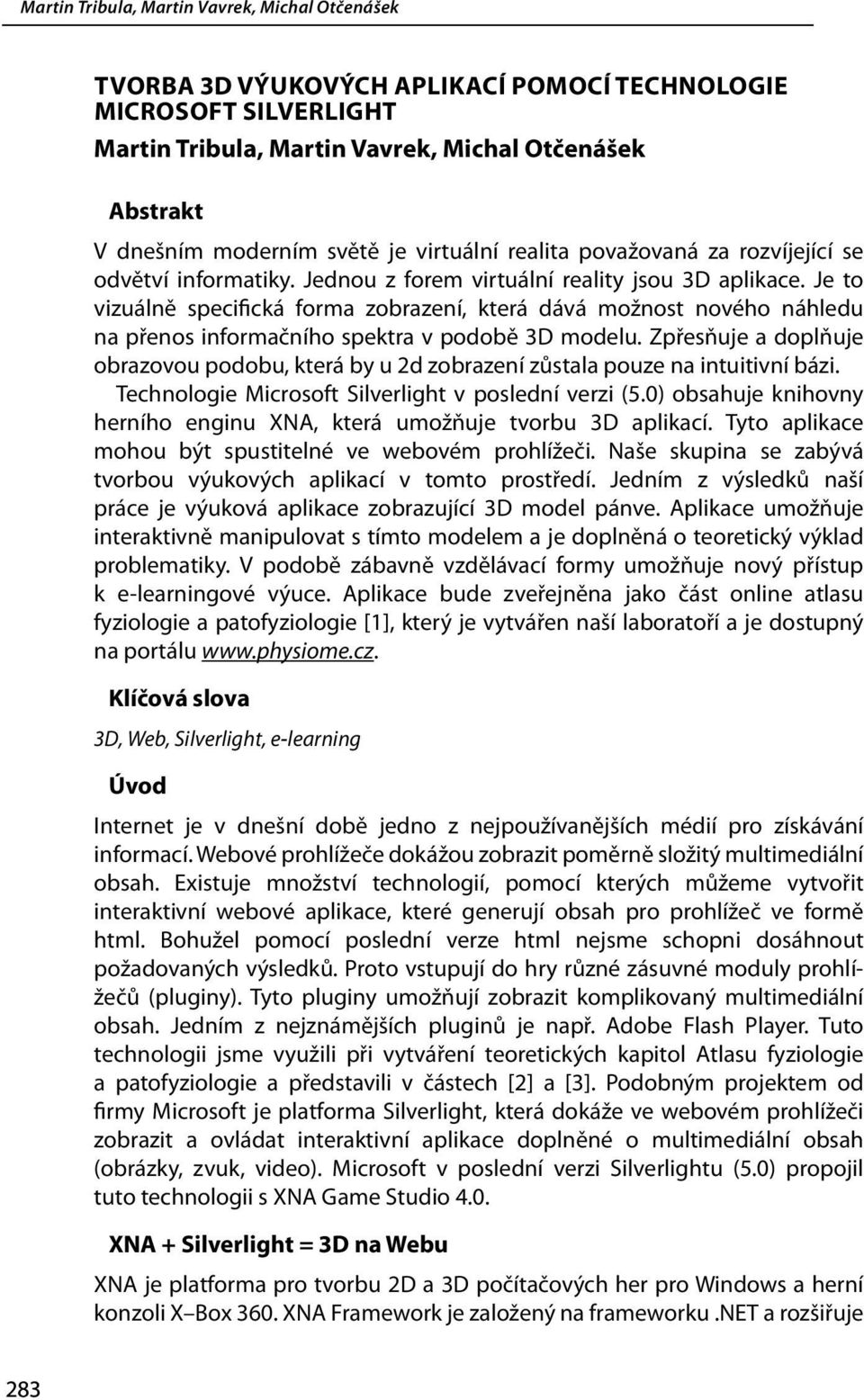 Martin Tribula, Martin Vavrek, Michal Otčenášek

TVORBA 3D VÝUKOVÝCH APLIKACÍ POMOCÍ TECHNOLOGIE MICROSOFT SILVERLIGHT
Martin Tribula, Martin Vavrek, Michal Otčenášek

Abstrakt

V dnešním moderním světě je virtuální realita považovaná za rozvíjející se odvětví informatiky. Jednou z forem virtuální reality jsou 3D aplikace. Je to vizuálně specifická forma zobrazení, která dává možnost nového náhledu na přenos informačního spektra v podobě 3D modelu. Zpřesňuje a doplňuje obrazovou podobu, která by u 2d zobrazení zůstala pouze na intuitivní bázi.

Technologie Microsoft Silverlight v poslední verzi (5.0) obsahuje knihovny herního enginu XNA, která umožňuje tvorbu 3D aplikací. Tyto aplikace mohou být spustitelné ve webovém prohlížeči. Naše skupina se zabývá tvorbou výukových aplikací v tomto prostředí. Jedním z výsledků naší práce je výuková aplikace zobrazující 3D model pánve. Aplikace umožňuje interaktivně manipulovat s tímto modelem a je doplněná o teoretický výklad problematiky. V podobě zábavně vzdělávací formy umožňuje nový přístup k e-learningové výuce. Aplikace bude zveřejněna jako část online atlasu fyziologie a patofyziologie [1], který je vytvářen naší laboratoří a je dostupný na portálu www.physiome.cz.

Klíčová slova

3D, Web, Silverlight, e-learning

Úvod

Internet je v dnešní době jedno z nejpoužívanějších médií pro získávání informací. Webové prohlížeče dokážou zobrazit poměrně složitý multimediální obsah. Existuje množství technologií, pomocí kterých můžeme vytvořit interaktivní webové aplikace, které generují obsah pro prohlížeč ve formě html. Bohužel pomocí poslední verze html nejsme schopni dosáhnout požadovaných výsledků. Proto vstupují do hry různé zásuvné moduly prohlížečů (pluginy). Tyto pluginy umožňují zobrazit komplikovaný multimediální obsah. Jedním z nejznámějších pluginů je např. Adobe Flash Player. Tuto technologii jsme využili při vytváření teoretických kapitol Atlasu fyziologie a patofyziologie a představili v částech [2] a [3]. Podobným projektem od firmy Microsoft je platforma Silverlight, která dokáže ve webovém prohlížeči zobrazit a ovládat interaktivní aplikace doplněné o multimediální obsah (obrázky, zvuk, video). Microsoft v poslední verzi Silverlightu (5.0) propojil tuto technologii s XNA Game Studio 4.0.

XNA + Silverlight = 3D na Webu

XNA je platforma pro tvorbu 2D a 3D počítačových her pro Windows a herní konzoli X–Box 360. XNA Framework je založený na frameworku .NET a rozšiřuje

283